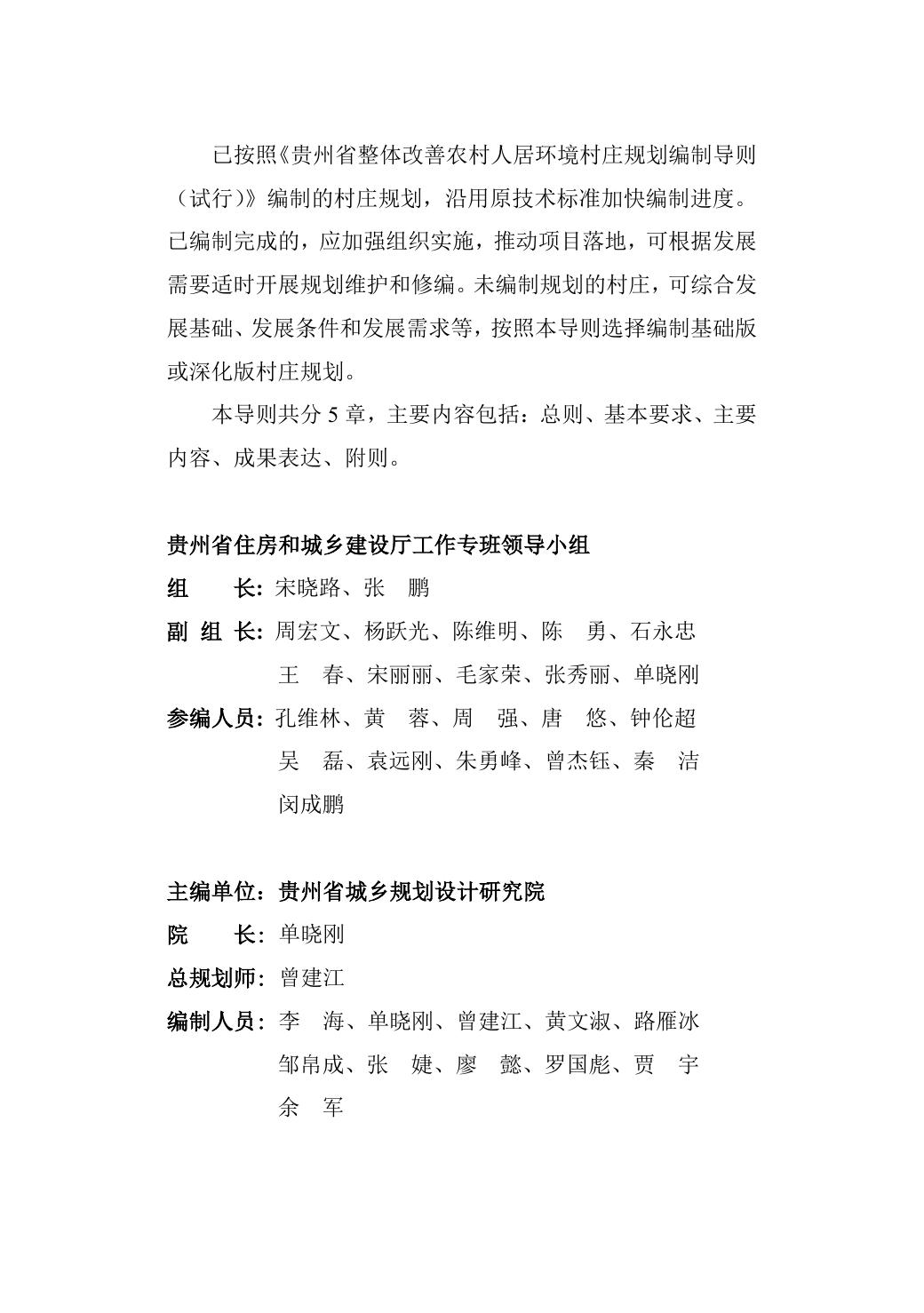 已按照《贵州省整体改善农村人居环境村庄规划编制导则（试行）》编制的村庄规划，沿用原技术标准加快编制进度。已编制完成的，应加强组织实施，推动项目落地，可根据发展需要适时开展规划维护和修编。未编制规划的村庄，可综合发展基础、发展条件和发展需求等，按照本导则选择编制基础版或深化版村庄规划。

本导则共分 5 章，主要内容包括：总则、基本要求、主要内容、成果表达、附则。

贵州省住房和城乡建设厅工作专班领导小组

组　　长：宋晓路、张　鹏

副 组 长：周宏文、杨跃光、陈维明、陈　勇、石永忠
王　春、宋丽丽、毛家荣、张秀丽、单晓刚

参编人员：孔维林、黄　蓉、周　强、唐　悠、钟伦超
吴　磊、袁远刚、朱勇峰、曾杰钰、秦　洁
闵成鹏

主编单位：贵州省城乡规划设计研究院

院　　长：单晓刚

总规划师：曾建江

编制人员：李　海、单晓刚、曾建江、黄文淑、路雁冰
邹帛成、张　婕、廖　懿、罗国彪、贾　宇
余　军